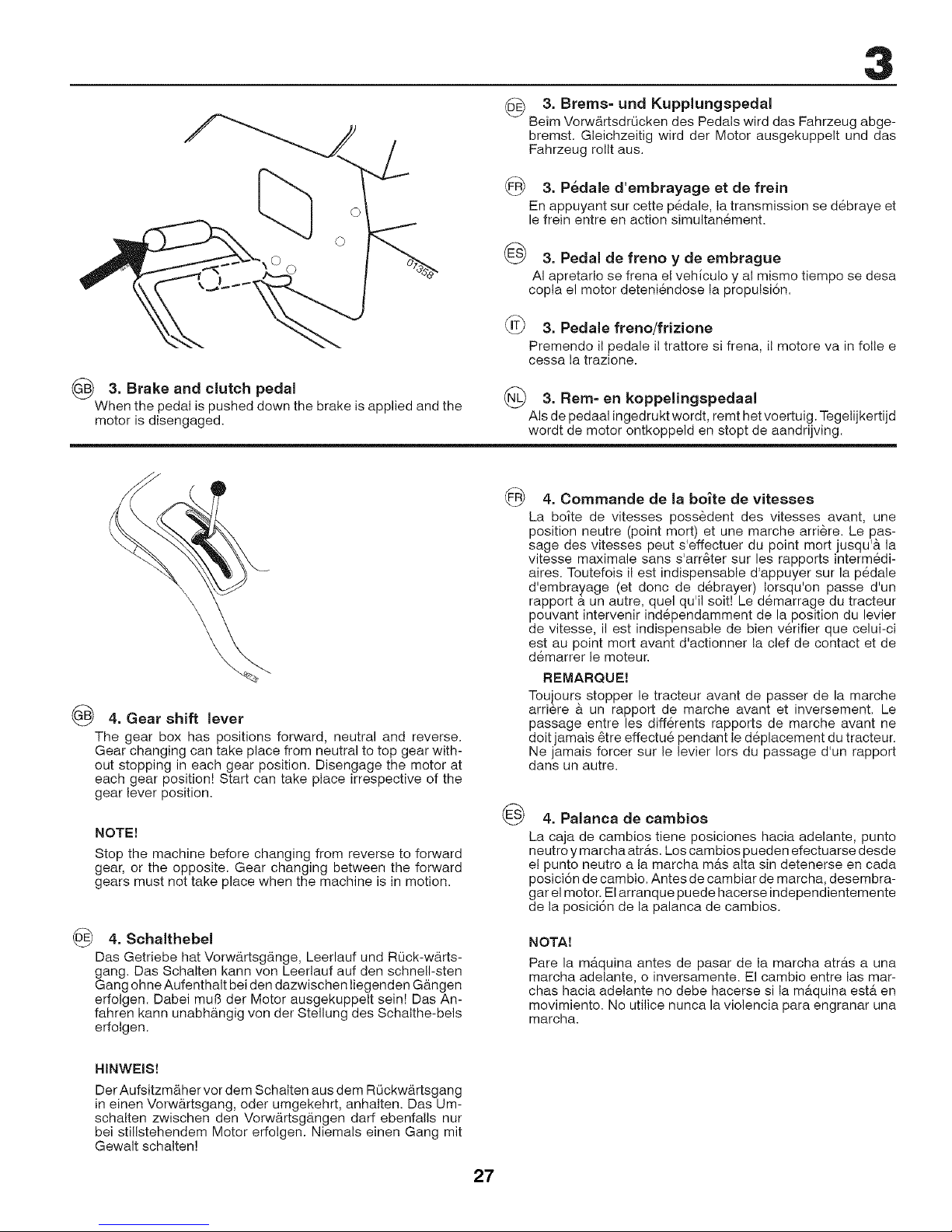 3

01358

GB 3. Brake and clutch pedal
When the pedal is pushed down the brake is applied and the motor is disengaged.

DE 3. Brems- und Kupplungspedal
Beim Vorwärtsdrücken des Pedals wird das Fahrzeug abgebremst. Gleichzeitig wird der Motor ausgekuppelt und das Fahrzeug rollt aus.

FR 3. Pédale d'embrayage et de frein
En appuyant sur cette pédale, la transmission se débraye et le frein entre en action simultanément.

ES 3. Pedal de freno y de embrague
Al apretarlo se frena el vehículo y al mismo tiempo se desa copla el motor deteniéndose la propulsión.

IT 3. Pedale freno/frizione
Premendo il pedale il trattore si frena, il motore va in folle e cessa la trazione.

NL 3. Rem- en koppelingspedaal
Als de pedaal ingedrukt wordt, remt het voertuig. Tegelijkertijd wordt de motor ontkoppeld en stopt de aandrijving.

GB 4. Gear shift lever
The gear box has positions forward, neutral and reverse. Gear changing can take place from neutral to top gear without stopping in each gear position. Disengage the motor at each gear position! Start can take place irrespective of the gear lever position.

NOTE!
Stop the machine before changing from reverse to forward gear, or the opposite. Gear changing between the forward gears must not take place when the machine is in motion.

DE 4. Schalthebel
Das Getriebe hat Vorwärtsgänge, Leerlauf und Rück-wärtsgang. Das Schalten kann von Leerlauf auf den schnell-sten Gang ohne Aufenthalt bei den dazwischen liegenden Gängen erfolgen. Dabei muß der Motor ausgekuppelt sein! Das Anfahren kann unabhängig von der Stellung des Schalthe-bels erfolgen.

HINWEIS!
Der Aufsitzmäher vor dem Schalten aus dem Rückwärtsgang in einen Vorwärtsgang, oder umgekehrt, anhalten. Das Umschalten zwischen den Vorwärtsgängen darf ebenfalls nur bei stillstehendem Motor erfolgen. Niemals einen Gang mit Gewalt schalten!

FR 4. Commande de la boîte de vitesses
La boîte de vitesses possèdent des vitesses avant, une position neutre (point mort) et une marche arrière. Le passage des vitesses peut s'effectuer du point mort jusqu'à la vitesse maximale sans s'arrêter sur les rapports intermédiaires. Toutefois il est indispensable d'appuyer sur la pédale d'embrayage (et donc de débrayer) lorsqu'on passe d'un rapport à un autre, quel qu'il soit! Le démarrage du tracteur pouvant intervenir indépendamment de la position du levier de vitesse, il est indispensable de bien vérifier que celui-ci est au point mort avant d'actionner la clef de contact et de démarrer le moteur.

REMARQUE!
Toujours stopper le tracteur avant de passer de la marche arrière à un rapport de marche avant et inversement. Le passage entre les différents rapports de marche avant ne doit jamais être effectué pendant le déplacement du tracteur. Ne jamais forcer sur le levier lors du passage d'un rapport dans un autre.

ES 4. Palanca de cambios
La caja de cambios tiene posiciones hacia adelante, punto neutro y marcha atrás. Los cambios pueden efectuarse desde el punto neutro a la marcha más alta sin detenerse en cada posición de cambio. Antes de cambiar de marcha, desembragar el motor. El arranque puede hacerse independientemente de la posición de la palanca de cambios.

NOTA!
Pare la máquina antes de pasar de la marcha atrás a una marcha adelante, o inversamente. El cambio entre las marchas hacia adelante no debe hacerse si la máquina está en movimiento. No utilice nunca la violencia para engranar una marcha.

27